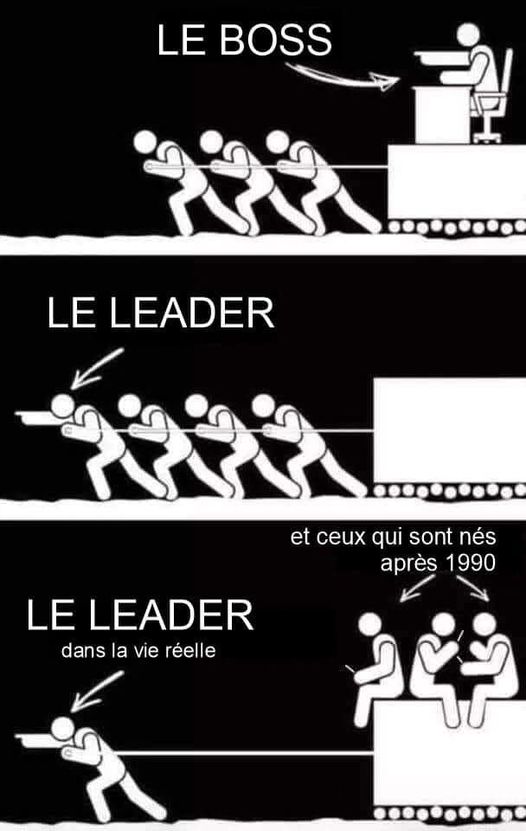 LE BOSS

LE LEADER

et ceux qui sont nés après 1990

LE LEADER
dans la vie réelle